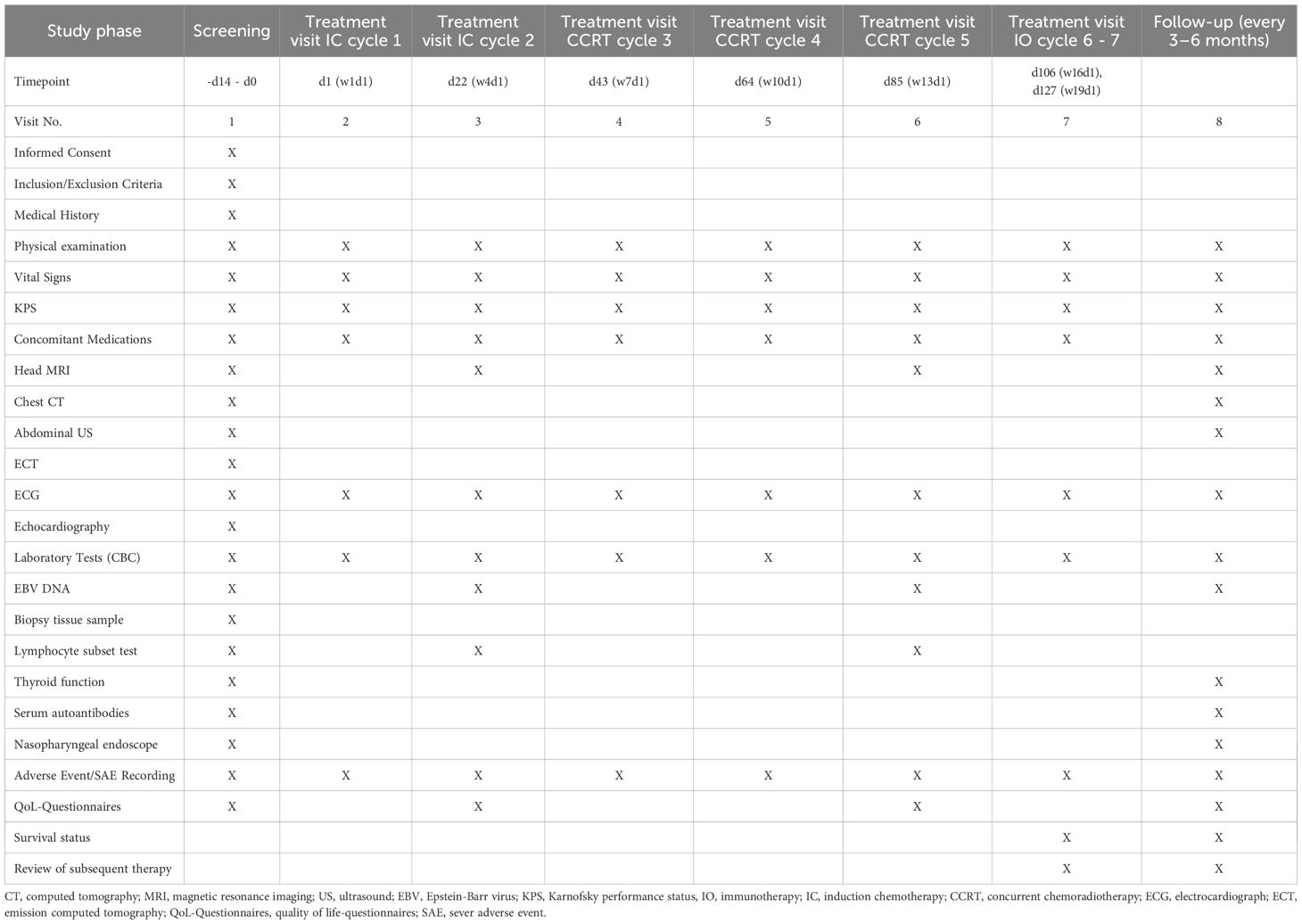 | Study phase | Screening | Treatment visit IC cycle 1 | Treatment visit IC cycle 2 | Treatment visit CCRT cycle 3 | Treatment visit CCRT cycle 4 | Treatment visit CCRT cycle 5 | Treatment visit IO cycle 6 - 7 | Follow-up (every 3–6 months) |
|---|---|---|---|---|---|---|---|---|
| Timepoint | -d14 - d0 | d1 (w1d1) | d22 (w4d1) | d43 (w7d1) | d64 (w10d1) | d85 (w13d1) | d106 (w16d1), d127 (w19d1) | |
| Visit No. | 1 | 2 | 3 | 4 | 5 | 6 | 7 | 8 |
| Informed Consent | X | | | | | | | |
| Inclusion/Exclusion Criteria | X | | | | | | | |
| Medical History | X | | | | | | | |
| Physical examination | X | X | X | X | X | X | X | X |
| Vital Signs | X | X | X | X | X | X | X | X |
| KPS | X | X | X | X | X | X | X | X |
| Concomitant Medications | X | X | X | X | X | X | X | X |
| Head MRI | X | | X | | | X | | X |
| Chest CT | X | | | | | | | X |
| Abdominal US | X | | | | | | | X |
| ECT | X | | | | | | | |
| ECG | X | X | X | X | X | X | X | X |
| Echocardiography | X | | | | | | | |
| Laboratory Tests (CBC) | X | X | X | X | X | X | X | X |
| EBV DNA | X | | X | | | X | | X |
| Biopsy tissue sample | X | | | | | | | |
| Lymphocyte subset test | X | | X | | | X | | |
| Thyroid function | X | | | | | | | X |
| Serum autoantibodies | X | | | | | | | X |
| Nasopharyngeal endoscope | X | | | | | | | X |
| Adverse Event/SAE Recording | X | X | X | X | X | X | X | X |
| QoL-Questionnaires | X | | X | | | X | | X |
| Survival status | | | | | | | X | X |
| Review of subsequent therapy | | | | | | | X | X |

CT, computed tomography; MRI, magnetic resonance imaging; US, ultrasound; EBV, Epstein-Barr virus; KPS, Karnofsky performance status, IO, immunotherapy; IC, induction chemotherapy; CCRT, concurrent chemoradiotherapy; ECG, electrocardiograph; ECT, emission computed tomography; QoL-Questionnaires, quality of life-questionnaires; SAE, sever adverse event.